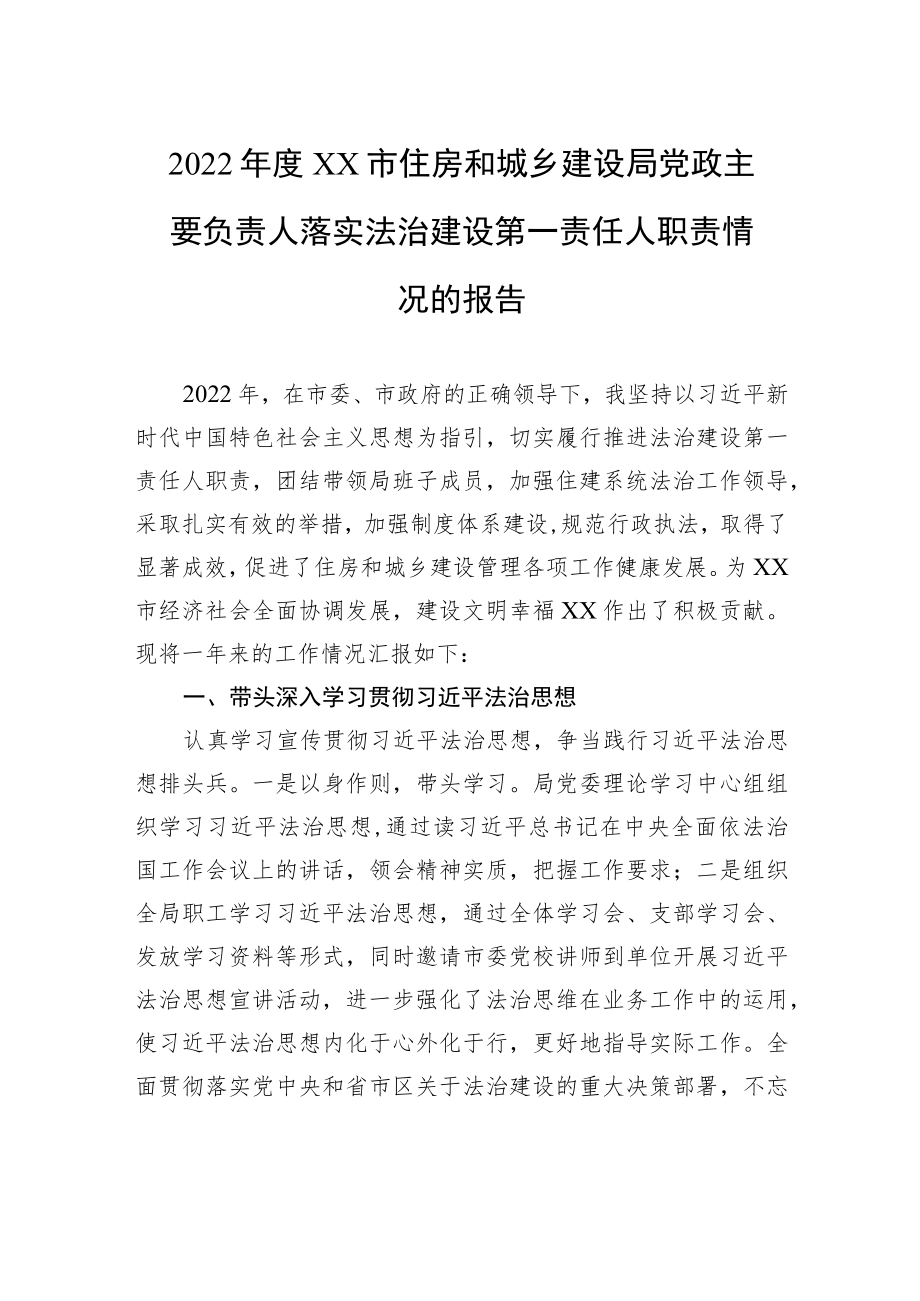 2022年度XX市住房和城乡建设局党政主要负责人落实法治建设第一责任人职责情况的报告

2022年，在市委、市政府的正确领导下，我坚持以习近平新时代中国特色社会主义思想为指引，切实履行推进法治建设第一责任人职责，团结带领局班子成员，加强住建系统法治工作领导，采取扎实有效的举措，加强制度体系建设，规范行政执法，取得了显著成效，促进了住房和城乡建设管理各项工作健康发展。为XX市经济社会全面协调发展，建设文明幸福XX作出了积极贡献。现将一年来的工作情况汇报如下：

一、带头深入学习贯彻习近平法治思想

认真学习宣传贯彻习近平法治思想，争当践行习近平法治思想排头兵。一是以身作则，带头学习。局党委理论学习中心组组织学习习近平法治思想，通过读习近平总书记在中央全面依法治国工作会议上的讲话，领会精神实质，把握工作要求；二是组织全局职工学习习近平法治思想，通过全体学习会、支部学习会、发放学习资料等形式，同时邀请市委党校讲师到单位开展习近平法治思想宣讲活动，进一步强化了法治思维在业务工作中的运用，使习近平法治思想内化于心外化于行，更好地指导实际工作。全面贯彻落实党中央和省市区关于法治建设的重大决策部署，不忘